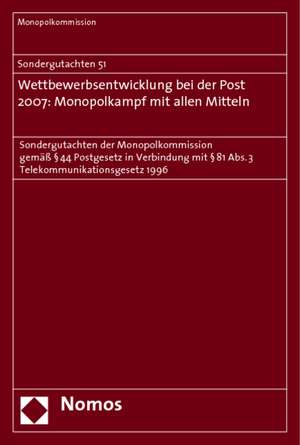 Monopolkommission

Sondergutachten 51

Wettbewerbsentwicklung bei der Post 2007: Monopolkampf mit allen Mitteln

Sondergutachten der Monopolkommission gemäß § 44 Postgesetz in Verbindung mit § 81 Abs. 3 Telekommunikationsgesetz 1996

Nomos